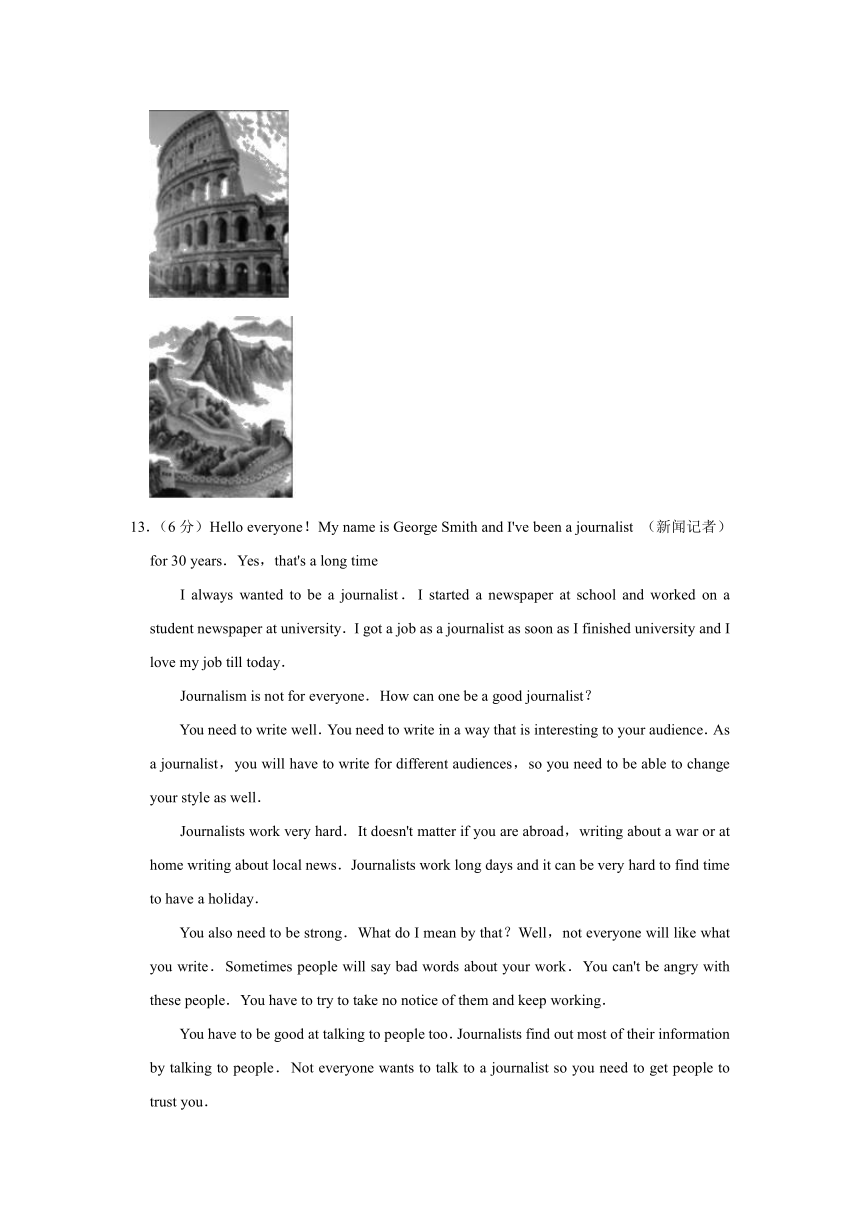 13.（6 分）Hello everyone！My name is George Smith and I've been a journalist （新闻记者） for 30 years．Yes，that's a long time

I always wanted to be a journalist．I started a newspaper at school and worked on a student newspaper at university．I got a job as a journalist as soon as I finished university and I love my job till today．

Journalism is not for everyone．How can one be a good journalist？

You need to write well．You need to write in a way that is interesting to your audience．As a journalist，you will have to write for different audiences，so you need to be able to change your style as well．

Journalists work very hard．It doesn't matter if you are abroad，writing about a war or at home writing about local news．Journalists work long days and it can be very hard to find time to have a holiday．

You also need to be strong．What do I mean by that？Well，not everyone will like what you write．Sometimes people will say bad words about your work．You can't be angry with these people．You have to try to take no notice of them and keep working．

You have to be good at talking to people too．Journalists find out most of their information by talking to people．Not everyone wants to talk to a journalist so you need to get people to trust you．